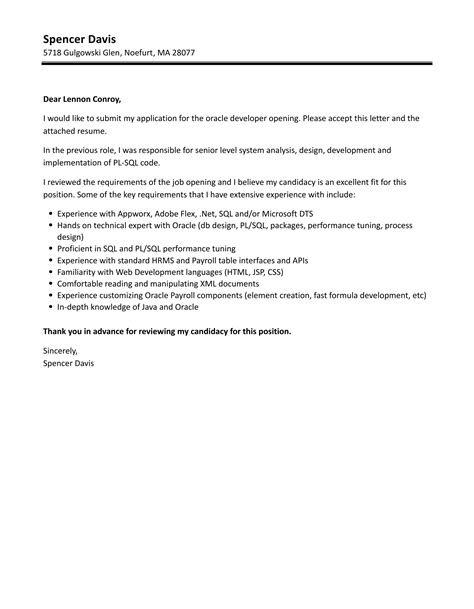 Spencer Davis
5718 Gulgowski Glen, Noefurt, MA 28077

Dear Lennon Conroy,

I would like to submit my application for the oracle developer opening. Please accept this letter and the attached resume.

In the previous role, I was responsible for senior level system analysis, design, development and implementation of PL-SQL code.

I reviewed the requirements of the job opening and I believe my candidacy is an excellent fit for this position. Some of the key requirements that I have extensive experience with include:

- Experience with Appworx, Adobe Flex, .Net, SQL and/or Microsoft DTS
- Hands on technical expert with Oracle (db design, PL/SQL, packages, performance tuning, process design)
- Proficient in SQL and PL/SQL performance tuning
- Experience with standard HRMS and Payroll table interfaces and APIs
- Familiarity with Web Development languages (HTML, JSP, CSS)
- Comfortable reading and manipulating XML documents
- Experience customizing Oracle Payroll components (element creation, fast formula development, etc)
- In-depth knowledge of Java and Oracle

Thank you in advance for reviewing my candidacy for this position.

Sincerely,
Spencer Davis